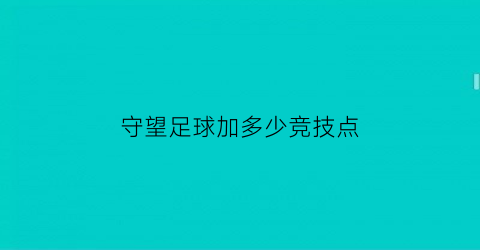 守望足球加多少竞技点